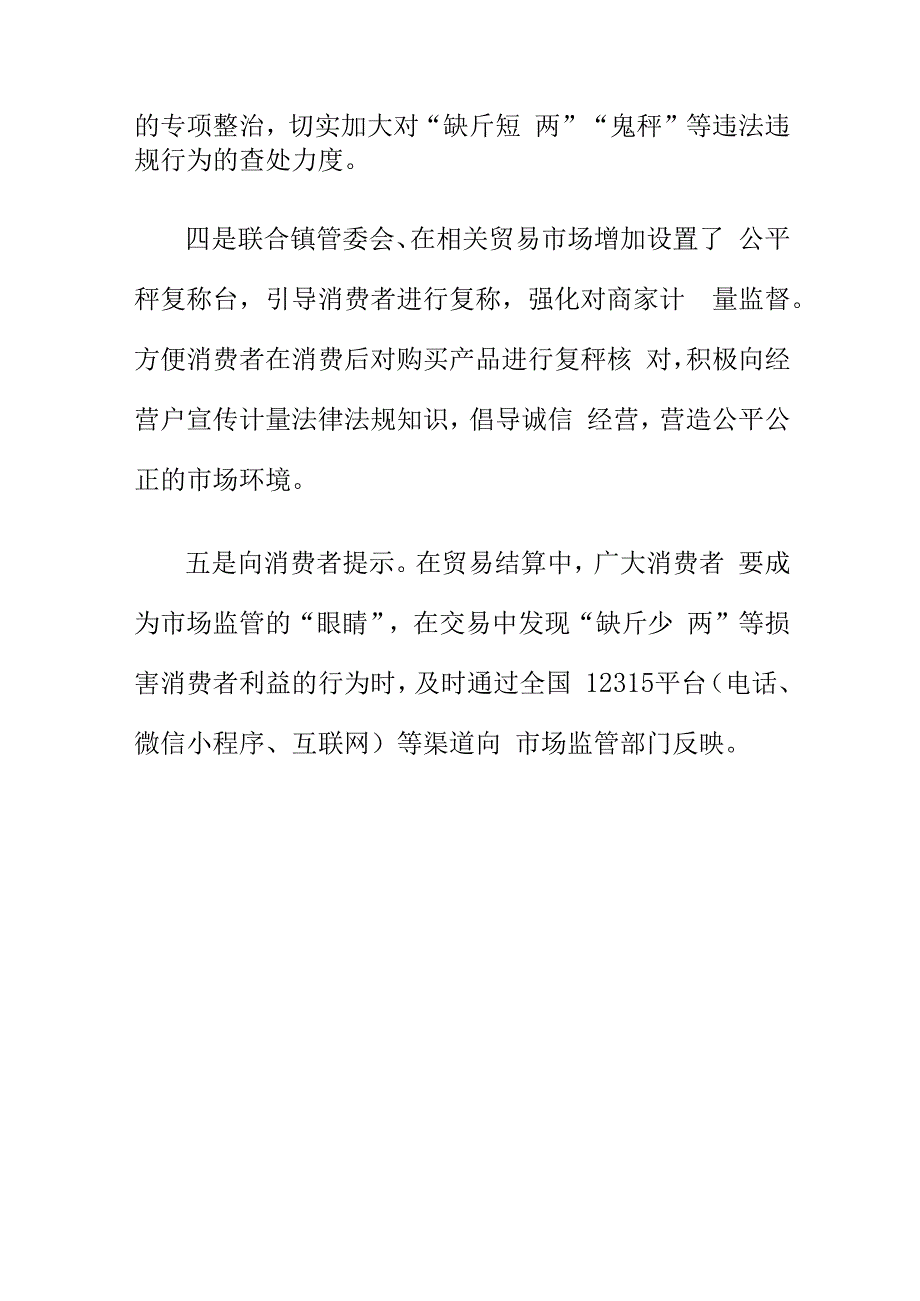 的专项整治，切实加大对“缺斤短 两”“鬼秤”等违法违规行为的查处力度。

四是联合镇管委会、在相关贸易市场增加设置了 公平秤复称台，引导消费者进行复称，强化对商家计 量监督。方便消费者在消费后对购买产品进行复秤核 对，积极向经营户宣传计量法律法规知识，倡导诚信 经营，营造公平公正的市场环境。

五是向消费者提示。在贸易结算中，广大消费者 要成为市场监管的“眼睛”，在交易中发现“缺斤少 两”等损害消费者利益的行为时，及时通过全国 12315平台（电话、微信小程序、互联网）等渠道向 市场监管部门反映。